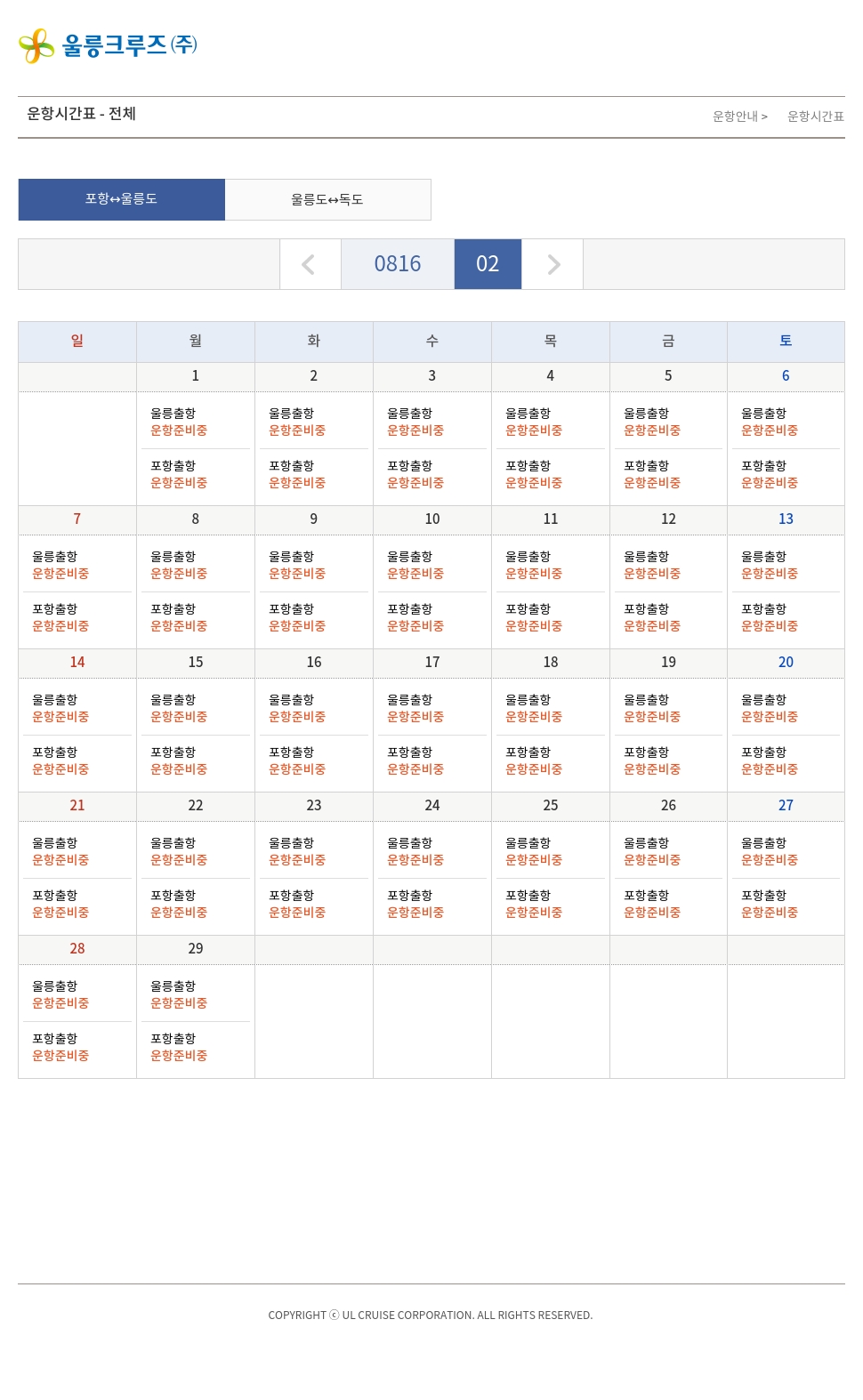 울릉크루즈(주)

운항시간표 - 전체

운항안내 > 운항시간표

포항↔울릉도

울릉도↔독도

0816 02

| 일 | 월 | 화 | 수 | 목 | 금 | 토 |
|---|---|---|---|---|---|---|
| | 1 | 2 | 3 | 4 | 5 | 6 |
| | 울릉출항 운항준비중 포항출항 운항준비중 | 울릉출항 운항준비중 포항출항 운항준비중 | 울릉출항 운항준비중 포항출항 운항준비중 | 울릉출항 운항준비중 포항출항 운항준비중 | 울릉출항 운항준비중 포항출항 운항준비중 | 울릉출항 운항준비중 포항출항 운항준비중 |
| 7 | 8 | 9 | 10 | 11 | 12 | 13 |
| 울릉출항 운항준비중 포항출항 운항준비중 | 울릉출항 운항준비중 포항출항 운항준비중 | 울릉출항 운항준비중 포항출항 운항준비중 | 울릉출항 운항준비중 포항출항 운항준비중 | 울릉출항 운항준비중 포항출항 운항준비중 | 울릉출항 운항준비중 포항출항 운항준비중 | 울릉출항 운항준비중 포항출항 운항준비중 |
| 14 | 15 | 16 | 17 | 18 | 19 | 20 |
| 울릉출항 운항준비중 포항출항 운항준비중 | 울릉출항 운항준비중 포항출항 운항준비중 | 울릉출항 운항준비중 포항출항 운항준비중 | 울릉출항 운항준비중 포항출항 운항준비중 | 울릉출항 운항준비중 포항출항 운항준비중 | 울릉출항 운항준비중 포항출항 운항준비중 | 울릉출항 운항준비중 포항출항 운항준비중 |
| 21 | 22 | 23 | 24 | 25 | 26 | 27 |
| 울릉출항 운항준비중 포항출항 운항준비중 | 울릉출항 운항준비중 포항출항 운항준비중 | 울릉출항 운항준비중 포항출항 운항준비중 | 울릉출항 운항준비중 포항출항 운항준비중 | 울릉출항 운항준비중 포항출항 운항준비중 | 울릉출항 운항준비중 포항출항 운항준비중 | 울릉출항 운항준비중 포항출항 운항준비중 |
| 28 | 29 | | | | | |
| 울릉출항 운항준비중 포항출항 운항준비중 | 울릉출항 운항준비중 포항출항 운항준비중 | | | | | |

COPYRIGHT ⓒ UL CRUISE CORPORATION. ALL RIGHTS RESERVED.